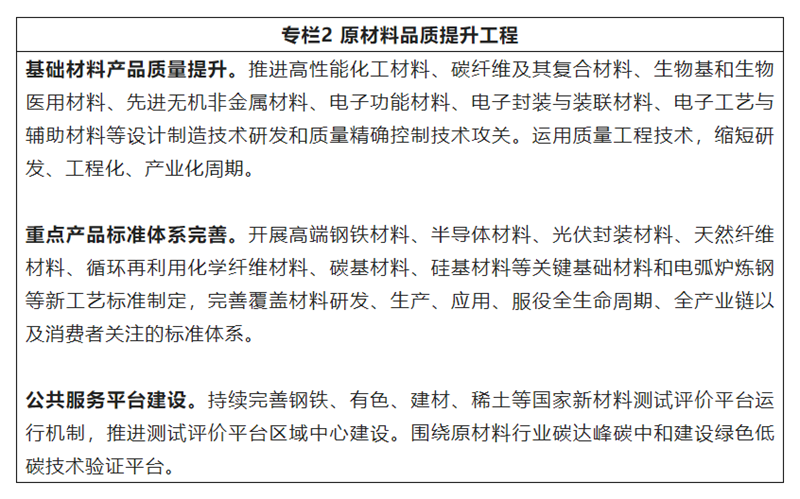 专栏2 原材料品质提升工程

基础材料产品质量提升。推进高性能化工材料、碳纤维及其复合材料、生物基和生物医用材料、先进无机非金属材料、电子功能材料、电子封装与装联材料、电子工艺与辅助材料等设计制造技术研发和质量精确控制技术攻关。运用质量工程技术，缩短研发、工程化、产业化周期。

重点产品标准体系完善。开展高端钢铁材料、半导体材料、光伏封装材料、天然纤维材料、循环再利用化学纤维材料、碳基材料、硅基材料等关键基础材料和电弧炉炼钢等新工艺标准制定，完善覆盖材料研发、生产、应用、服役全生命周期、全产业链以及消费者关注的标准体系。

公共服务平台建设。持续完善钢铁、有色、建材、稀土等国家新材料测试评价平台运行机制，推进测试评价平台区域中心建设。围绕原材料行业碳达峰碳中和建设绿色低碳技术验证平台。